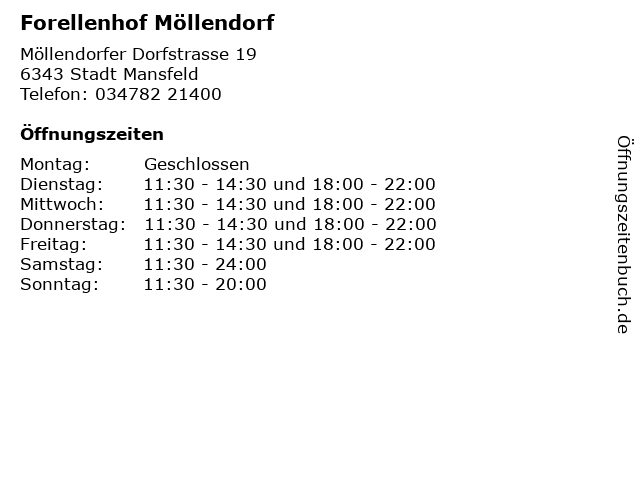 Forellenhof Möllendorf

Möllendorfer Dorfstrasse 19
6343 Stadt Mansfeld
Telefon: 034782 21400

Öffnungszeiten

Montag: Geschlossen
Dienstag: 11:30 - 14:30 und 18:00 - 22:00
Mittwoch: 11:30 - 14:30 und 18:00 - 22:00
Donnerstag: 11:30 - 14:30 und 18:00 - 22:00
Freitag: 11:30 - 14:30 und 18:00 - 22:00
Samstag: 11:30 - 24:00
Sonntag: 11:30 - 20:00

Öffnungszeitenbuch.de